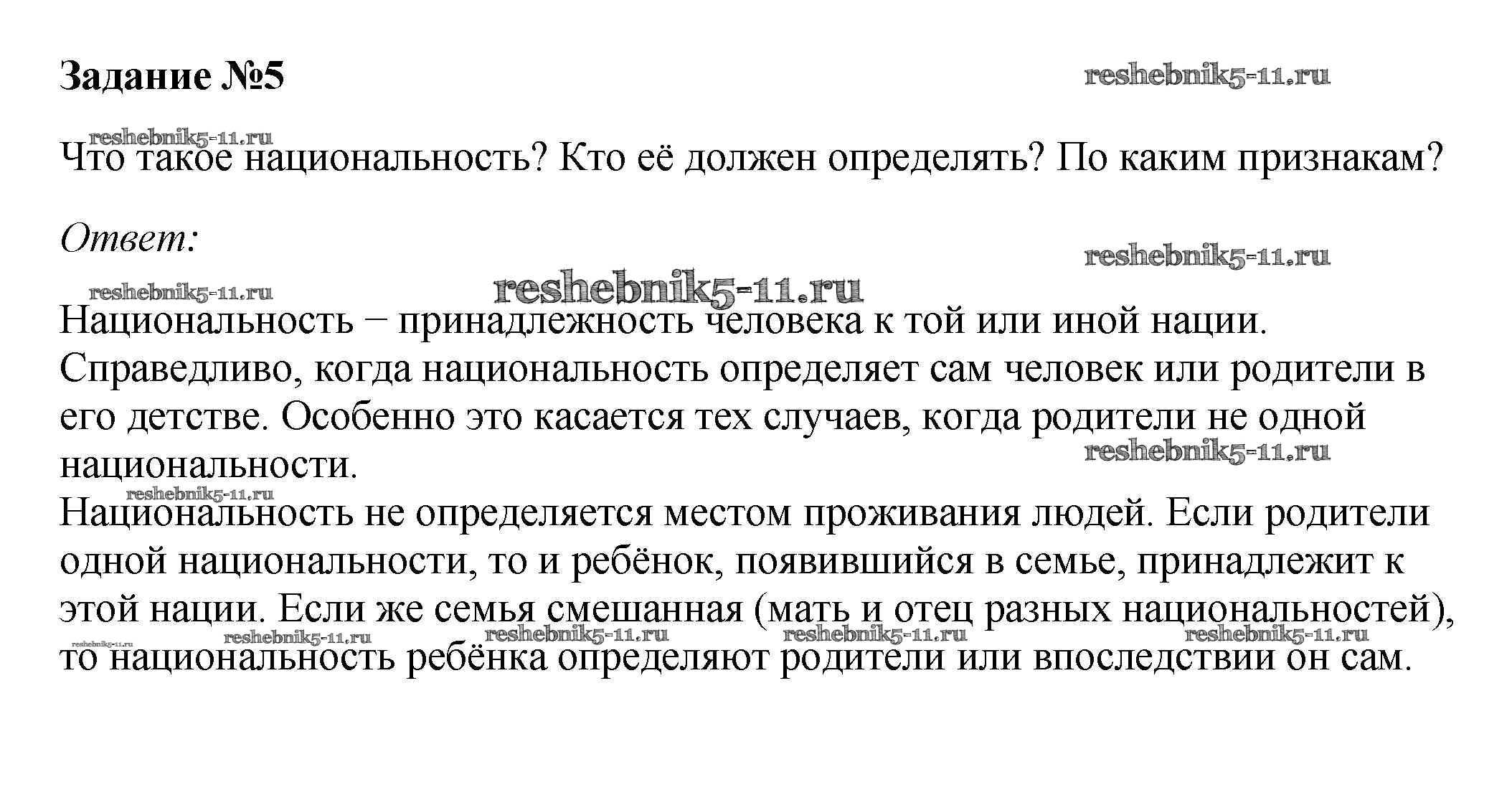 Задание №5

reshebnik5-11.ru

reshebnik5-11.ru

Что такое национальность? Кто её должен определять? По каким признакам?

Ответ:

reshebnik5-11.ru

reshebnik5-11.ru

reshebnik5-11.ru

Национальность – принадлежность человека к той или иной нации. Справедливо, когда национальность определяет сам человек или родители в его детстве. Особенно это касается тех случаев, когда родители не одной национальности.

reshebnik5-11.ru

reshebnik5-11.ru

Национальность не определяется местом проживания людей. Если родители одной национальности, то и ребёнок, появившийся в семье, принадлежит к этой нации. Если же семья смешанная (мать и отец разных национальностей), то национальность ребёнка определяют родители или впоследствии он сам.

reshebnik5-11.ru reshebnik5-11.ru reshebnik5-11.ru reshebnik5-11.ru reshebnik5-11.ru